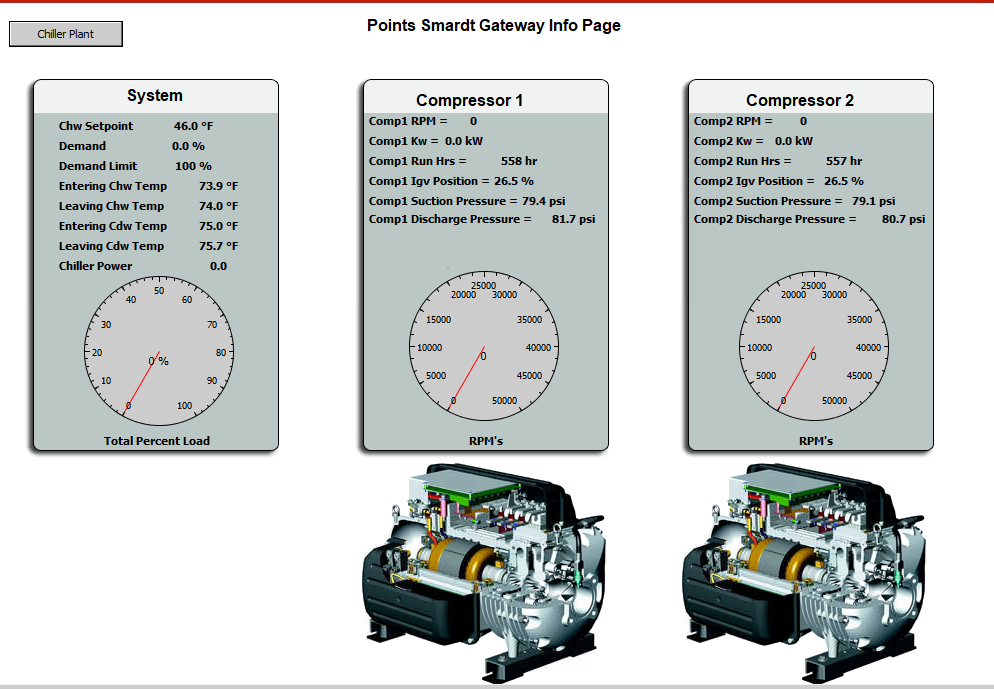 Chiller Plant

Points Smardt Gateway Info Page

System

Chw Setpoint 46.0 °F
Demand 0.0 %
Demand Limit 100 %
Entering Chw Temp 73.9 °F
Leaving Chw Temp 74.0 °F
Entering Cdw Temp 75.0 °F
Leaving Cdw Temp 75.7 °F
Chiller Power 0.0

0 10 20 30 40 50 60 70 80 90 100
0 %

Total Percent Load

Compressor 1

Comp1 RPM = 0
Comp1 Kw = 0.0 kW
Comp1 Run Hrs = 558 hr
Comp1 Igv Position = 26.5 %
Comp1 Suction Pressure = 79.4 psi
Comp1 Discharge Pressure = 81.7 psi

0 5000 10000 15000 20000 25000 30000 35000 40000 45000 50000
0

RPM's

Compressor 2

Comp2 RPM = 0
Comp2 Kw = 0.0 kW
Comp2 Run Hrs = 557 hr
Comp2 Igv Position = 26.5 %
Comp2 Suction Pressure = 79.1 psi
Comp2 Discharge Pressure = 80.7 psi

0 5000 10000 15000 20000 25000 30000 35000 40000 45000 50000
0

RPM's